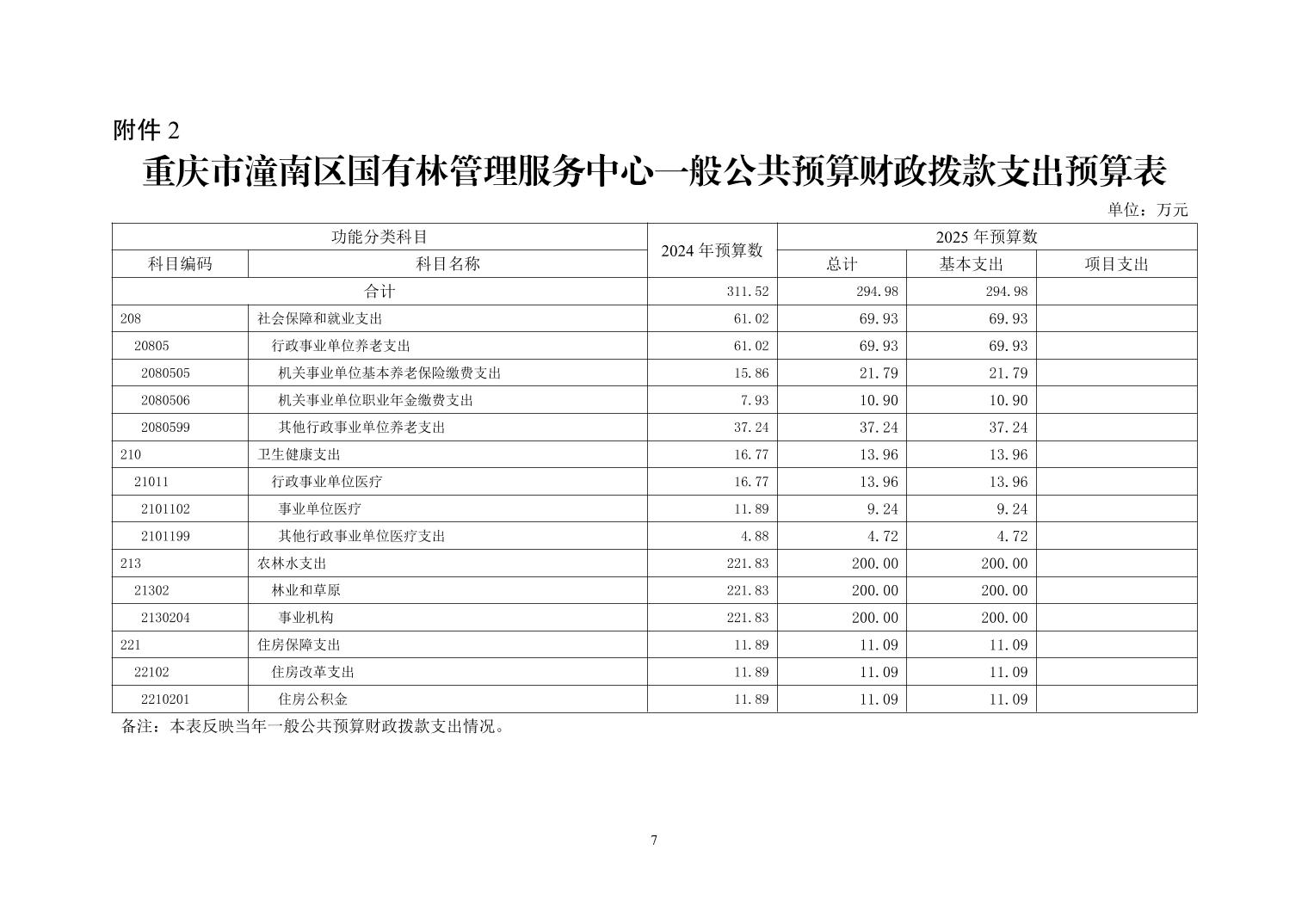 附件 2

重庆市潼南区国有林管理服务中心一般公共预算财政拨款支出预算表

单位：万元

| 功能分类科目 | | 2024 年预算数 | 2025 年预算数 | | |
|---|---|---|---|---|---|
| 科目编码 | 科目名称 | | 总计 | 基本支出 | 项目支出 |
| 合计 | | 311.52 | 294.98 | 294.98 | |
| 208 | 社会保障和就业支出 | 61.02 | 69.93 | 69.93 | |
| 20805 | 行政事业单位养老支出 | 61.02 | 69.93 | 69.93 | |
| 2080505 | 机关事业单位基本养老保险缴费支出 | 15.86 | 21.79 | 21.79 | |
| 2080506 | 机关事业单位职业年金缴费支出 | 7.93 | 10.90 | 10.90 | |
| 2080599 | 其他行政事业单位养老支出 | 37.24 | 37.24 | 37.24 | |
| 210 | 卫生健康支出 | 16.77 | 13.96 | 13.96 | |
| 21011 | 行政事业单位医疗 | 16.77 | 13.96 | 13.96 | |
| 2101102 | 事业单位医疗 | 11.89 | 9.24 | 9.24 | |
| 2101199 | 其他行政事业单位医疗支出 | 4.88 | 4.72 | 4.72 | |
| 213 | 农林水支出 | 221.83 | 200.00 | 200.00 | |
| 21302 | 林业和草原 | 221.83 | 200.00 | 200.00 | |
| 2130204 | 事业机构 | 221.83 | 200.00 | 200.00 | |
| 221 | 住房保障支出 | 11.89 | 11.09 | 11.09 | |
| 22102 | 住房改革支出 | 11.89 | 11.09 | 11.09 | |
| 2210201 | 住房公积金 | 11.89 | 11.09 | 11.09 | |

备注：本表反映当年一般公共预算财政拨款支出情况。

7